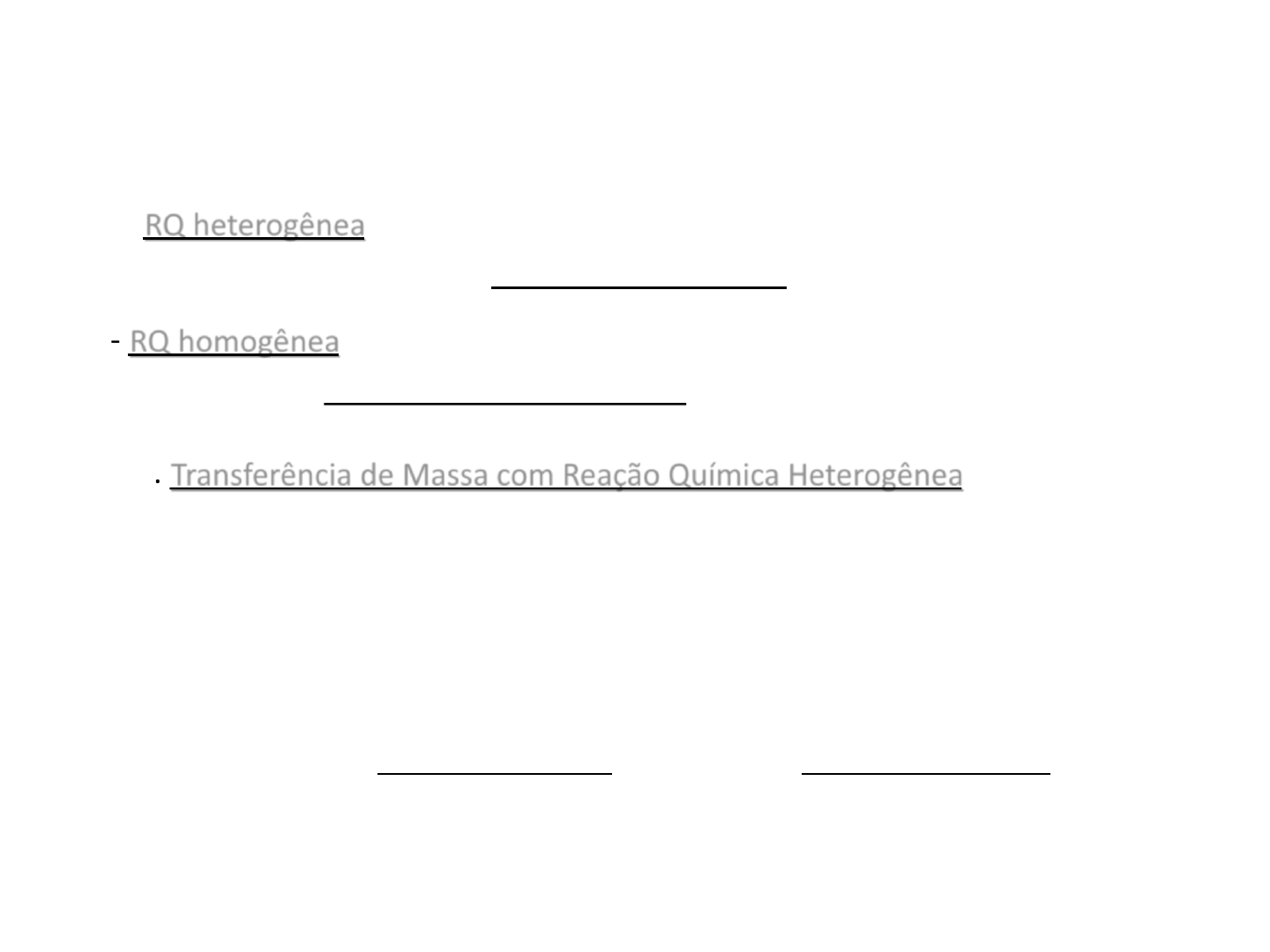 RQ heterogênea

- RQ homogênea

· Transferência de Massa com Reação Química Heterogênea